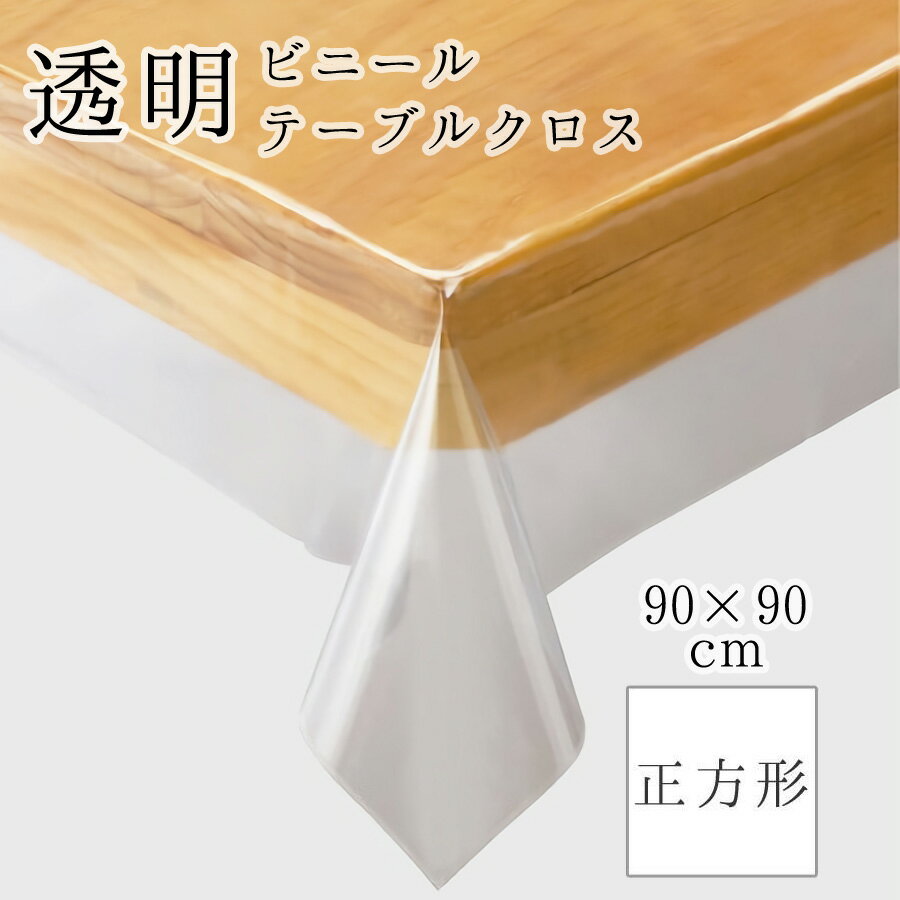 透明 ビニール
テーブルクロス

90×90
cm

正方形